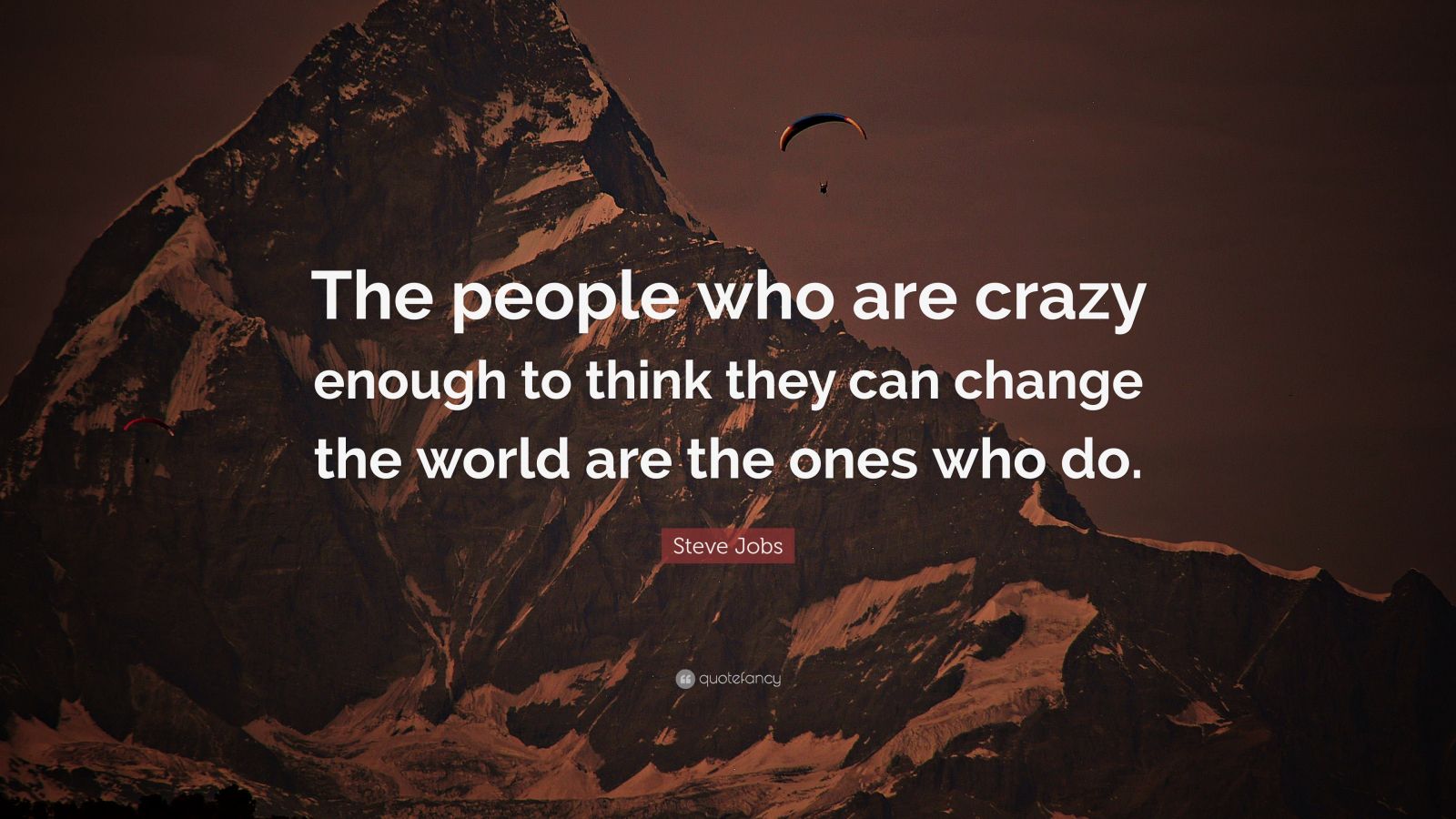 The people who are crazy enough to think they can change the world are the ones who do.

Steve Jobs

quotefancy